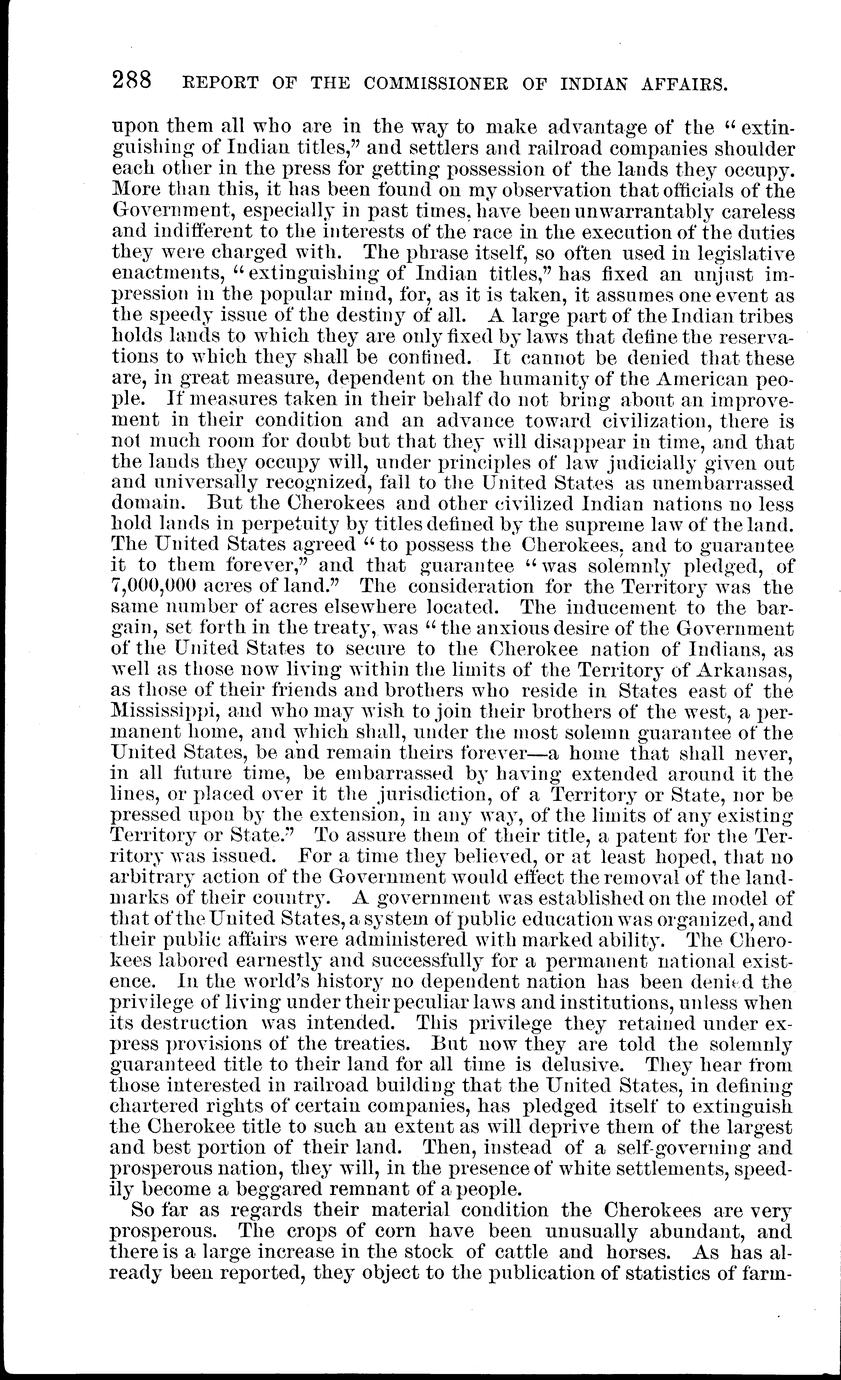 288 REPORT OF THE COMMISSIONER OF INDIAN AFFAIRS.

upon them all who are in the way to make advantage of the "extinguishing of Indian titles," and settlers and railroad companies shoulder each other in the press for getting possession of the lands they occupy. More than this, it has been found on my observation that officials of the Government, especially in past times, have been unwarrantably careless and indifferent to the interests of the race in the execution of the duties they were charged with. The phrase itself, so often used in legislative enactments, "extinguishing of Indian titles," has fixed an unjust impression in the popular mind, for, as it is taken, it assumes one event as the speedy issue of the destiny of all. A large part of the Indian tribes holds lands to which they are only fixed by laws that define the reservations to which they shall be confined. It cannot be denied that these are, in great measure, dependent on the humanity of the American people. If measures taken in their behalf do not bring about an improvement in their condition and an advance toward civilization, there is not much room for doubt but that they will disappear in time, and that the lands they occupy will, under principles of law judicially given out and universally recognized, fall to the United States as unembarrassed domain. But the Cherokees and other civilized Indian nations no less hold lands in perpetuity by titles defined by the supreme law of the land. The United States agreed "to possess the Cherokees, and to guarantee it to them forever," and that guarantee "was solemnly pledged, of 7,000,000 acres of land." The consideration for the Territory was the same number of acres elsewhere located. The inducement to the bargain, set forth in the treaty, was "the anxious desire of the Government of the United States to secure to the Cherokee nation of Indians, as well as those now living within the limits of the Territory of Arkansas, as those of their friends and brothers who reside in States east of the Mississippi, and who may wish to join their brothers of the west, a permanent home, and which shall, under the most solemn guarantee of the United States, be and remain theirs forever—a home that shall never, in all future time, be embarrassed by having extended around it the lines, or placed over it the jurisdiction, of a Territory or State, nor be pressed upon by the extension, in any way, of the limits of any existing Territory or State." To assure them of their title, a patent for the Territory was issued. For a time they believed, or at least hoped, that no arbitrary action of the Government would effect the removal of the landmarks of their country. A government was established on the model of that of the United States, a system of public education was organized, and their public affairs were administered with marked ability. The Cherokees labored earnestly and successfully for a permanent national existence. In the world's history no dependent nation has been denied the privilege of living under their peculiar laws and institutions, unless when its destruction was intended. This privilege they retained under express provisions of the treaties. But now they are told the solemnly guaranteed title to their land for all time is delusive. They hear from those interested in railroad building that the United States, in defining chartered rights of certain companies, has pledged itself to extinguish the Cherokee title to such an extent as will deprive them of the largest and best portion of their land. Then, instead of a self-governing and prosperous nation, they will, in the presence of white settlements, speedily become a beggared remnant of a people.

So far as regards their material condition the Cherokees are very prosperous. The crops of corn have been unusually abundant, and there is a large increase in the stock of cattle and horses. As has already been reported, they object to the publication of statistics of farm-